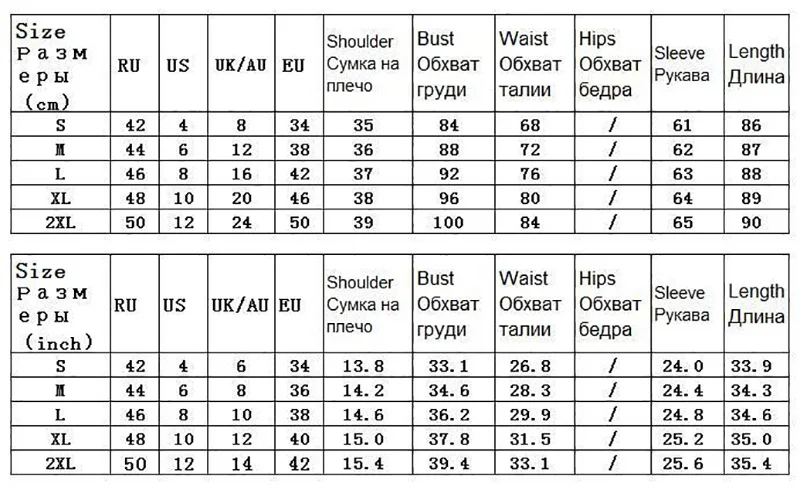 | Size Размеры (cm) | RU | US | UK/AU | EU | Shoulder Сумка на плечо | Bust Обхват груди | Waist Обхват талии | Hips Обхват бедра | Sleeve Рукава | Length Длина |
|---|---|---|---|---|---|---|---|---|---|---|
| S | 42 | 4 | 8 | 34 | 35 | 84 | 68 | / | 61 | 86 |
| M | 44 | 6 | 12 | 38 | 36 | 88 | 72 | / | 62 | 87 |
| L | 46 | 8 | 16 | 42 | 37 | 92 | 76 | / | 63 | 88 |
| XL | 48 | 10 | 20 | 46 | 38 | 96 | 80 | / | 64 | 89 |
| 2XL | 50 | 12 | 24 | 50 | 39 | 100 | 84 | / | 65 | 90 |

| Size Размеры (inch) | RU | US | UK/AU | EU | Shoulder Сумка на плечо | Bust Обхват груди | Waist Обхват талии | Hips Обхват бедра | Sleeve Рукава | Length Длина |
|---|---|---|---|---|---|---|---|---|---|---|
| S | 42 | 4 | 6 | 34 | 13.8 | 33.1 | 26.8 | / | 24.0 | 33.9 |
| M | 44 | 6 | 8 | 36 | 14.2 | 34.6 | 28.3 | / | 24.4 | 34.3 |
| L | 46 | 8 | 10 | 38 | 14.6 | 36.2 | 29.9 | / | 24.8 | 34.6 |
| XL | 48 | 10 | 12 | 40 | 15.0 | 37.8 | 31.5 | / | 25.2 | 35.0 |
| 2XL | 50 | 12 | 14 | 42 | 15.4 | 39.4 | 33.1 | / | 25.6 | 35.4 |